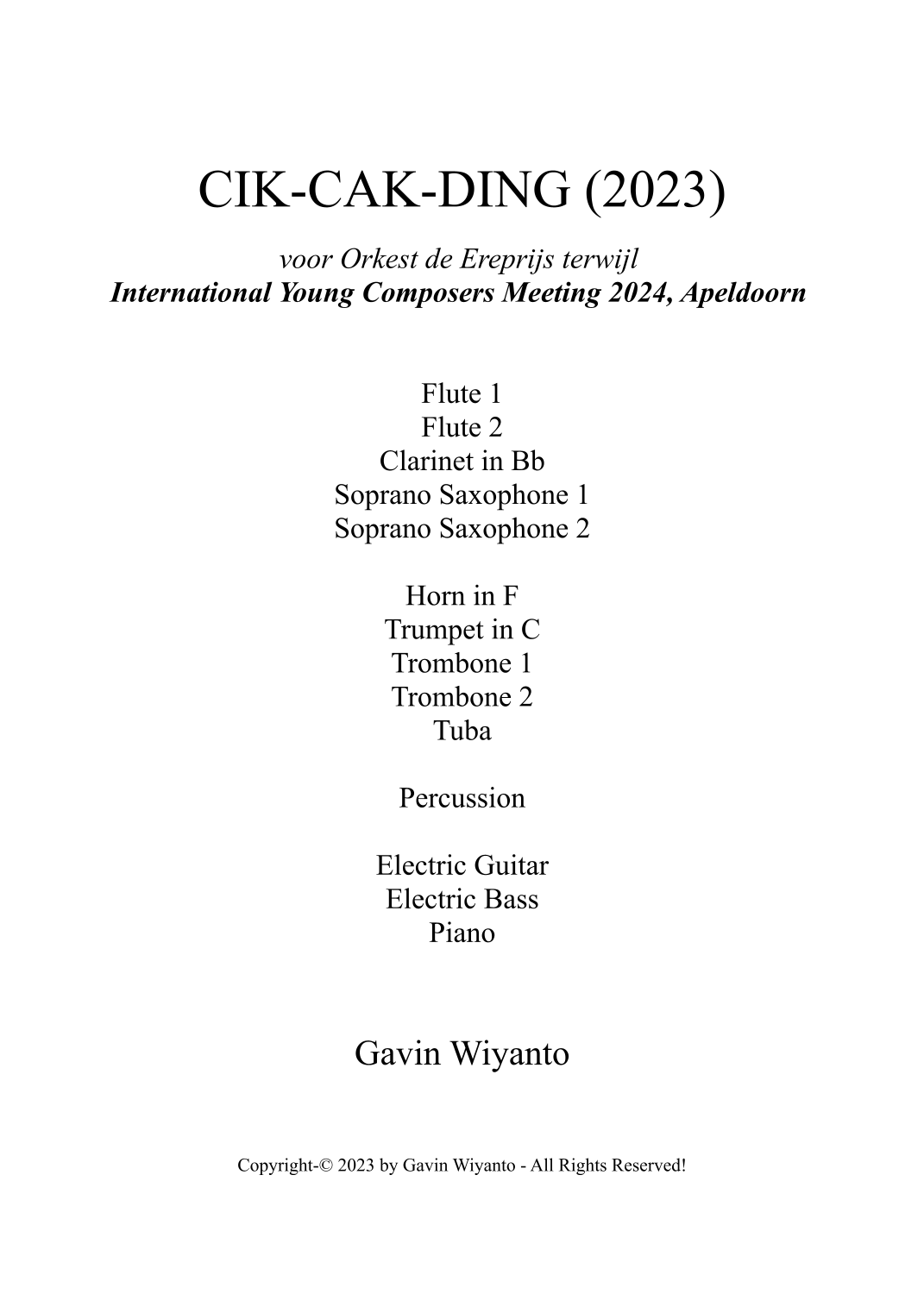 CIK-CAK-DING (2023)

voor Orkest de Ereprijs terwijl
International Young Composers Meeting 2024, Apeldoorn

Flute 1
Flute 2
Clarinet in Bb
Soprano Saxophone 1
Soprano Saxophone 2

Horn in F
Trumpet in C
Trombone 1
Trombone 2
Tuba

Percussion

Electric Guitar
Electric Bass
Piano

Gavin Wiyanto

Copyright-© 2023 by Gavin Wiyanto - All Rights Reserved!